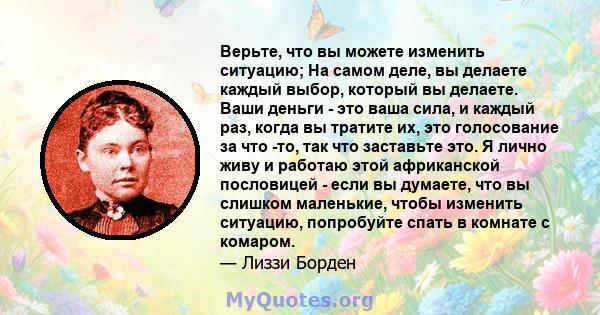 Верьте, что вы можете изменить ситуацию; На самом деле, вы делаете каждый выбор, который вы делаете. Ваши деньги - это ваша сила, и каждый раз, когда вы тратите их, это голосование за что -то, так что заставьте это. Я лично живу и работаю этой африканской пословицей - если вы думаете, что вы слишком маленькие, чтобы изменить ситуацию, попробуйте спать в комнате с комаром.
— Лиззи Борден

MyQuotes.org